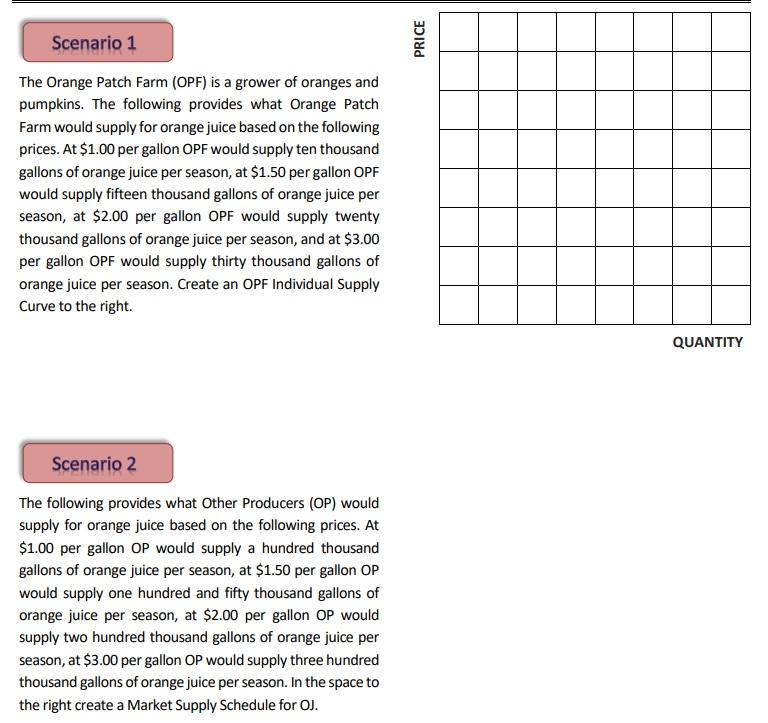 Scenario 1

The Orange Patch Farm (OPF) is a grower of oranges and pumpkins. The following provides what Orange Patch Farm would supply for orange juice based on the following prices. At \$1.00 per gallon OPF would supply ten thousand gallons of orange juice per season, at \$1.50 per gallon OPF would supply fifteen thousand gallons of orange juice per season, at \$2.00 per gallon OPF would supply twenty thousand gallons of orange juice per season, and at \$3.00 per gallon OPF would supply thirty thousand gallons of orange juice per season. Create an OPF Individual Supply Curve to the right.

PRICE

QUANTITY

Scenario 2

The following provides what Other Producers (OP) would supply for orange juice based on the following prices. At \$1.00 per gallon OP would supply a hundred thousand gallons of orange juice per season, at \$1.50 per gallon OP would supply one hundred and fifty thousand gallons of orange juice per season, at \$2.00 per gallon OP would supply two hundred thousand gallons of orange juice per season, at \$3.00 per gallon OP would supply three hundred thousand gallons of orange juice per season. In the space to the right create a Market Supply Schedule for OJ.